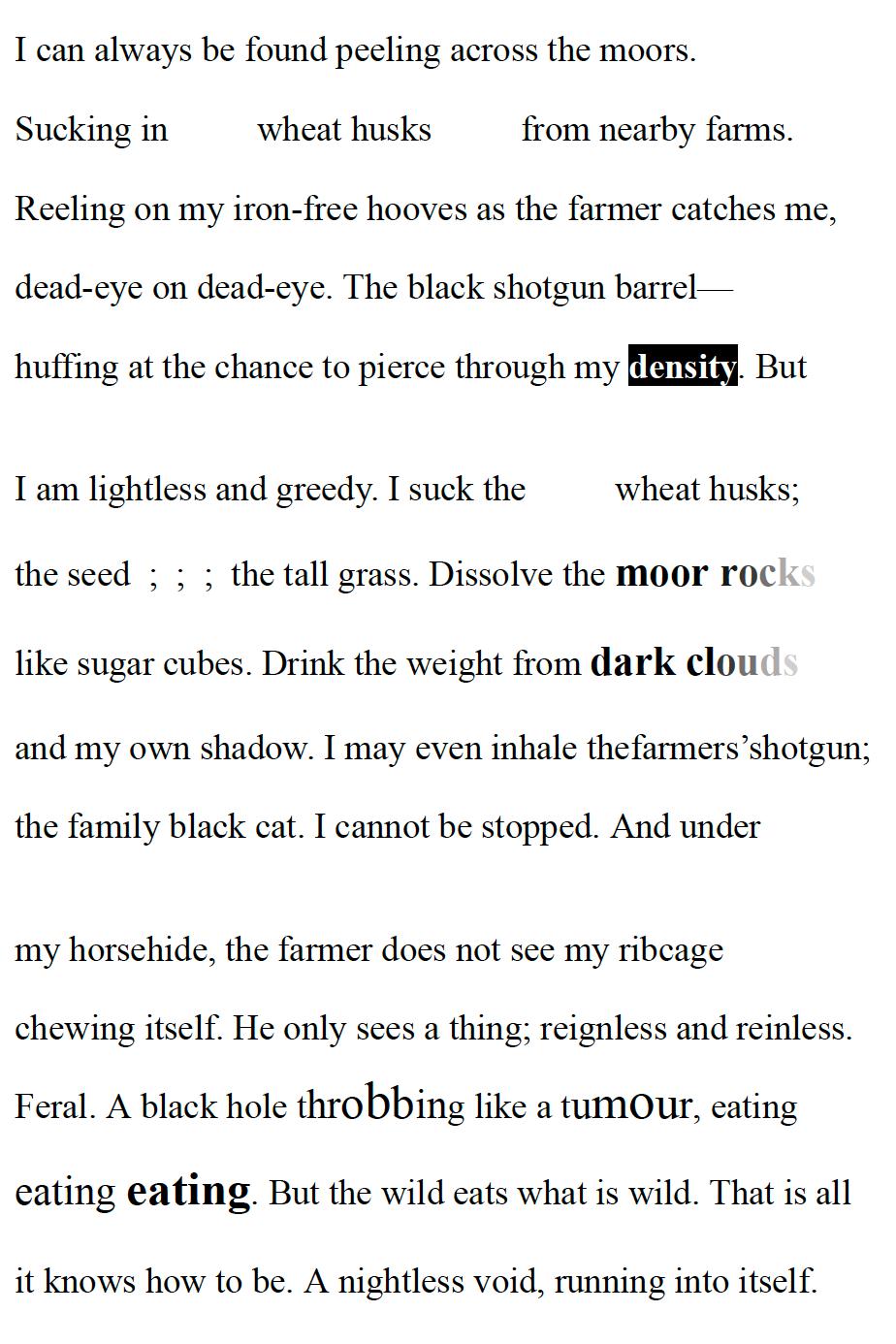 I can always be found peeling across the moors.

Sucking in wheat husks from nearby farms.

Reeling on my iron-free hooves as the farmer catches me,

dead-eye on dead-eye. The black shotgun barrel—

huffing at the chance to pierce through my density. But

I am lightless and greedy. I suck the wheat husks;

the seed ; ; ; the tall grass. Dissolve the moor rocks

like sugar cubes. Drink the weight from dark clouds

and my own shadow. I may even inhale thefarmers'shotgun;

the family black cat. I cannot be stopped. And under

my horsehide, the farmer does not see my ribcage

chewing itself. He only sees a thing; reignless and reinless.

Feral. A black hole throbbing like a tumour, eating

eating eating. But the wild eats what is wild. That is all

it knows how to be. A nightless void, running into itself.